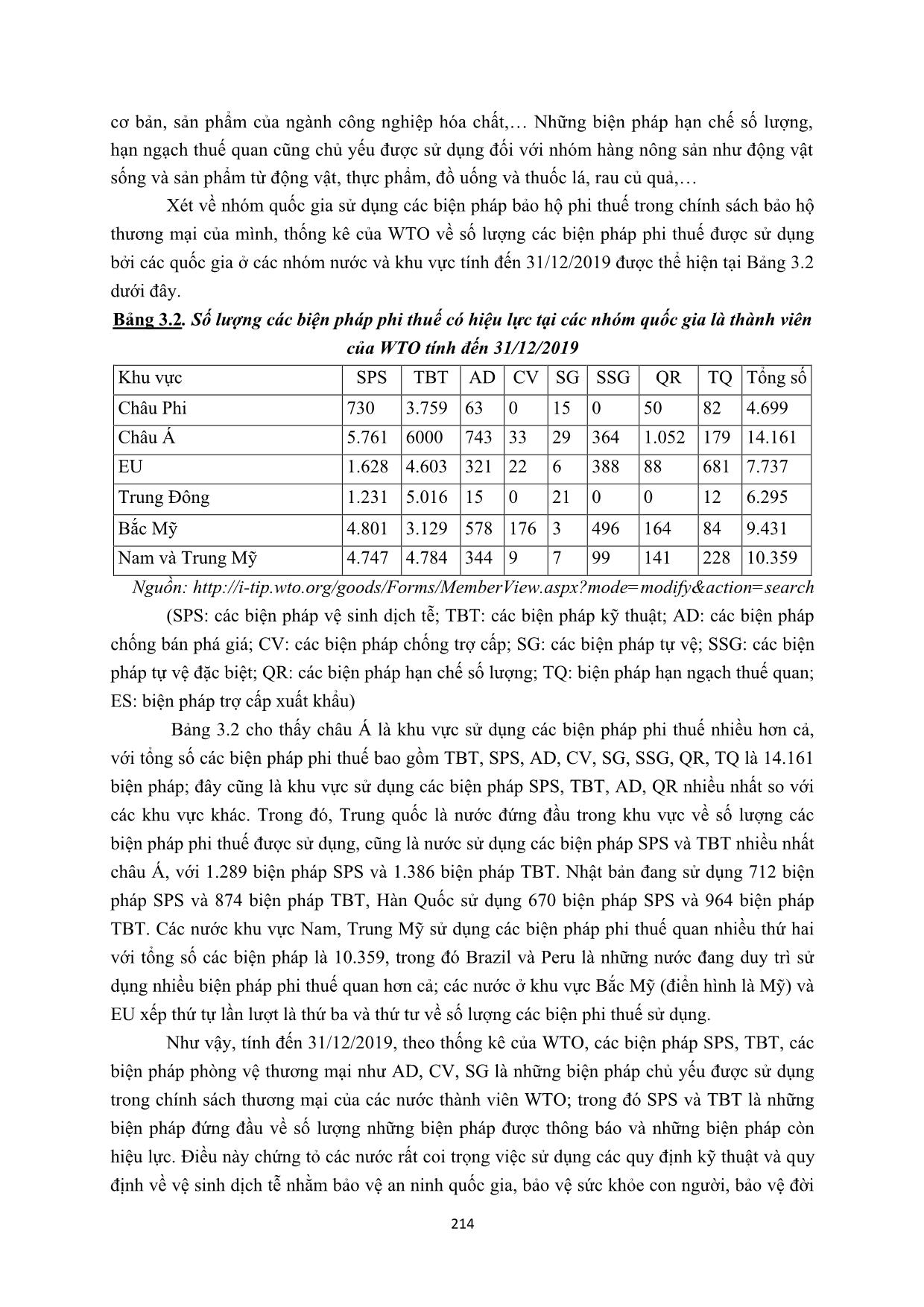 cơ bản, sản phẩm của ngành công nghiệp hóa chất,… Những biện pháp hạn chế số lượng, hạn ngạch thuế quan cũng chủ yếu được sử dụng đối với nhóm hàng nông sản như động vật sống và sản phẩm từ động vật, thực phẩm, đồ uống và thuốc lá, rau củ quả,…

Xét về nhóm quốc gia sử dụng các biện pháp bảo hộ phi thuế trong chính sách bảo hộ thương mại của mình, thống kê của WTO về số lượng các biện pháp phi thuế được sử dụng bởi các quốc gia ở các nhóm nước và khu vực tính đến 31/12/2019 được thể hiện tại Bảng 3.2 dưới đây.

Bảng 3.2. Số lượng các biện pháp phi thuế có hiệu lực tại các nhóm quốc gia là thành viên của WTO tính đến 31/12/2019

| Khu vực | SPS | TBT | AD | CV | SG | SSG | QR | TQ | Tổng số |
|---|---|---|---|---|---|---|---|---|---|
| Châu Phi | 730 | 3.759 | 63 | 0 | 15 | 0 | 50 | 82 | 4.699 |
| Châu Á | 5.761 | 6000 | 743 | 33 | 29 | 364 | 1.052 | 179 | 14.161 |
| EU | 1.628 | 4.603 | 321 | 22 | 6 | 388 | 88 | 681 | 7.737 |
| Trung Đông | 1.231 | 5.016 | 15 | 0 | 21 | 0 | 0 | 12 | 6.295 |
| Bắc Mỹ | 4.801 | 3.129 | 578 | 176 | 3 | 496 | 164 | 84 | 9.431 |
| Nam và Trung Mỹ | 4.747 | 4.784 | 344 | 9 | 7 | 99 | 141 | 228 | 10.359 |

Nguồn: http://i-tip.wto.org/goods/Forms/MemberView.aspx?mode=modify&action=search

(SPS: các biện pháp vệ sinh dịch tễ; TBT: các biện pháp kỹ thuật; AD: các biện pháp chống bán phá giá; CV: các biện pháp chống trợ cấp; SG: các biện pháp tự vệ; SSG: các biện pháp tự vệ đặc biệt; QR: các biện pháp hạn chế số lượng; TQ: biện pháp hạn ngạch thuế quan; ES: biện pháp trợ cấp xuất khẩu)

Bảng 3.2 cho thấy châu Á là khu vực sử dụng các biện pháp phi thuế nhiều hơn cả, với tổng số các biện pháp phi thuế bao gồm TBT, SPS, AD, CV, SG, SSG, QR, TQ là 14.161 biện pháp; đây cũng là khu vực sử dụng các biện pháp SPS, TBT, AD, QR nhiều nhất so với các khu vực khác. Trong đó, Trung quốc là nước đứng đầu trong khu vực về số lượng các biện pháp phi thuế được sử dụng, cũng là nước sử dụng các biện pháp SPS và TBT nhiều nhất châu Á, với 1.289 biện pháp SPS và 1.386 biện pháp TBT. Nhật bản đang sử dụng 712 biện pháp SPS và 874 biện pháp TBT, Hàn Quốc sử dụng 670 biện pháp SPS và 964 biện pháp TBT. Các nước khu vực Nam, Trung Mỹ sử dụng các biện pháp phi thuế quan nhiều thứ hai với tổng số các biện pháp là 10.359, trong đó Brazil và Peru là những nước đang duy trì sử dụng nhiều biện pháp phi thuế quan hơn cả; các nước ở khu vực Bắc Mỹ (điển hình là Mỹ) và EU xếp thứ tự lần lượt là thứ ba và thứ tư về số lượng các biện phi thuế sử dụng.

Như vậy, tính đến 31/12/2019, theo thống kê của WTO, các biện pháp SPS, TBT, các biện pháp phòng vệ thương mại như AD, CV, SG là những biện pháp chủ yếu được sử dụng trong chính sách thương mại của các nước thành viên WTO; trong đó SPS và TBT là những biện pháp đứng đầu về số lượng những biện pháp được thông báo và những biện pháp còn hiệu lực. Điều này chứng tỏ các nước rất coi trọng việc sử dụng các quy định kỹ thuật và quy định về vệ sinh dịch tễ nhằm bảo vệ an ninh quốc gia, bảo vệ sức khỏe con người, bảo vệ đời

214